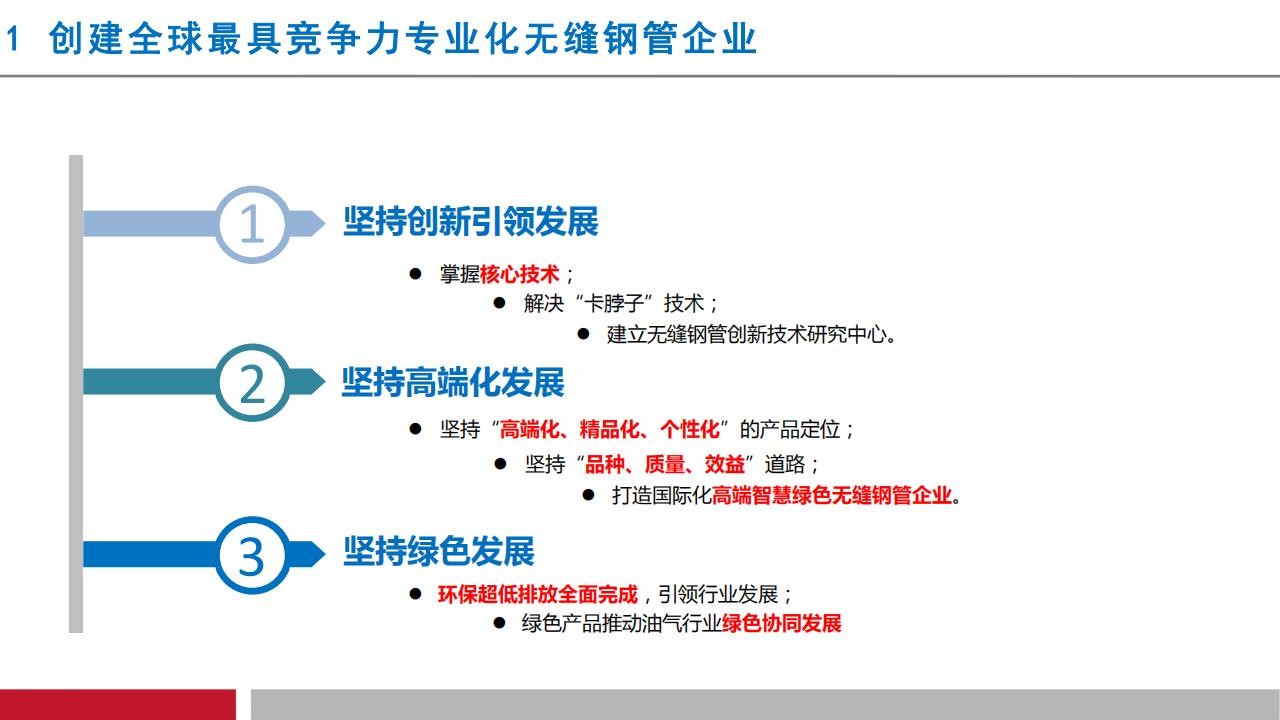 1 创建全球最具竞争力专业化无缝钢管企业

1 坚持创新引领发展

● 掌握核心技术；

● 解决“卡脖子”技术；

● 建立无缝钢管创新技术研究中心。

2 坚持高端化发展

● 坚持“高端化、精品化、个性化”的产品定位；

● 坚持“品种、质量、效益”道路；

● 打造国际化高端智慧绿色无缝钢管企业。

3 坚持绿色发展

● 环保超低排放全面完成，引领行业发展；

● 绿色产品推动油气行业绿色协同发展